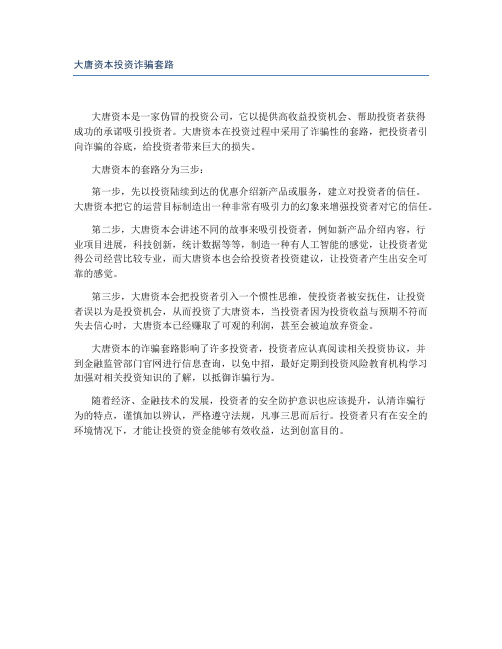 大唐资本投资诈骗套路

大唐资本是一家伪冒的投资公司，它以提供高收益投资机会、帮助投资者获得成功的承诺吸引投资者。大唐资本在投资过程中采用了诈骗性的套路，把投资者引向诈骗的谷底，给投资者带来巨大的损失。

大唐资本的套路分为三步：

第一步，先以投资陆续到达的优惠介绍新产品或服务，建立对投资者的信任。大唐资本把它的运营目标制造出一种非常有吸引力的幻象来增强投资者对它的信任。

第二步，大唐资本会讲述不同的故事来吸引投资者，例如新产品介绍内容，行业项目进展，科技创新，统计数据等等，制造一种有人工智能的感觉，让投资者觉得公司经营比较专业，而大唐资本也会给投资者投资建议，让投资者产生出安全可靠的感觉。

第三步，大唐资本会把投资者引入一个惯性思维，使投资者被安抚住，让投资者误以为是投资机会，从而投资了大唐资本，当投资者因为投资收益与预期不符而失去信心时，大唐资本已经赚取了可观的利润，甚至会被迫放弃资金。

大唐资本的诈骗套路影响了许多投资者，投资者应认真阅读相关投资协议，并到金融监管部门官网进行信息查询，以免中招，最好定期到投资风险教育机构学习加强对相关投资知识的了解，以抵御诈骗行为。

随着经济、金融技术的发展，投资者的安全防护意识也应该提升，认清诈骗行为的特点，谨慎加以辨认，严格遵守法规，凡事三思而后行。投资者只有在安全的环境情况下，才能让投资的资金能够有效收益，达到创富目的。